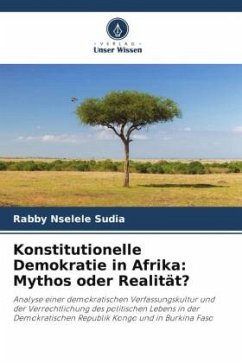 VERLAG
Unser Wissen

Rabby Nselele Sudia

Konstitutionelle Demokratie in Afrika: Mythos oder Realität?

Analyse einer demokratischen Verfassungskultur und der Verrechtlichung des politischen Lebens in der Demokratischen Republik Kongo und in Burkina Faso